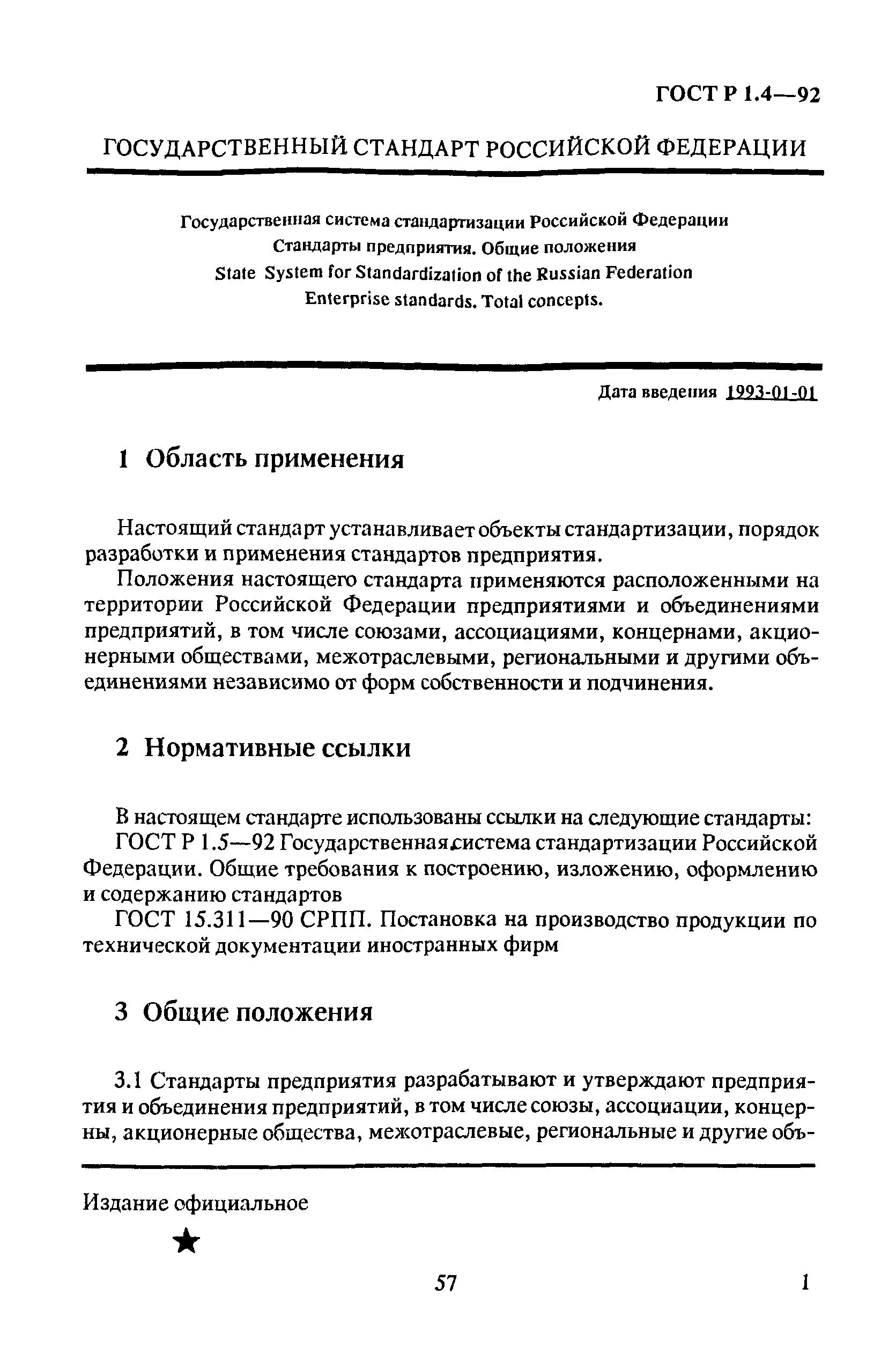 ГОСТ Р 1.4—92

ГОСУДАРСТВЕННЫЙ СТАНДАРТ РОССИЙСКОЙ ФЕДЕРАЦИИ

Государственная система стандартизации Российской Федерации
Стандарты предприятия. Общие положения
State System for Standardization of the Russian Federation
Enterprise standards. Total concepts.

Дата введения 1993-01-01

1 Область применения

Настоящий стандарт устанавливает объекты стандартизации, порядок разработки и применения стандартов предприятия.

Положения настоящего стандарта применяются расположенными на территории Российской Федерации предприятиями и объединениями предприятий, в том числе союзами, ассоциациями, концернами, акционерными обществами, межотраслевыми, региональными и другими объединениями независимо от форм собственности и подчинения.

2 Нормативные ссылки

В настоящем стандарте использованы ссылки на следующие стандарты:

ГОСТ Р 1.5—92 Государственная система стандартизации Российской Федерации. Общие требования к построению, изложению, оформлению и содержанию стандартов

ГОСТ 15.311—90 СРПП. Постановка на производство продукции по технической документации иностранных фирм

3 Общие положения

3.1 Стандарты предприятия разрабатывают и утверждают предприятия и объединения предприятий, в том числе союзы, ассоциации, концерны, акционерные общества, межотраслевые, региональные и другие объ-

Издание официальное

★

57

1